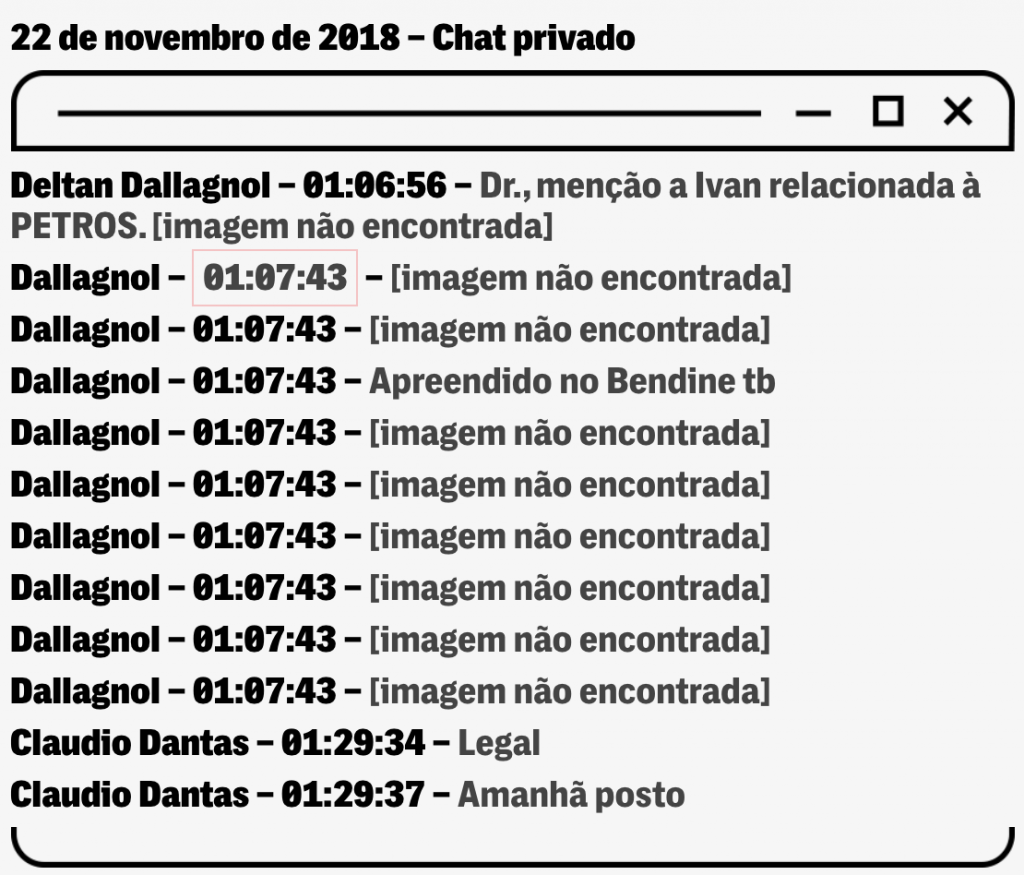 22 de novembro de 2018 – Chat privado

Deltan Dallagnol – 01:06:56 – Dr., menção a Ivan relacionada à PETROS. [imagem não encontrada]

Dallagnol – 01:07:43 – [imagem não encontrada]

Dallagnol – 01:07:43 – [imagem não encontrada]

Dallagnol – 01:07:43 – Apreendido no Bendine tb

Dallagnol – 01:07:43 – [imagem não encontrada]

Dallagnol – 01:07:43 – [imagem não encontrada]

Dallagnol – 01:07:43 – [imagem não encontrada]

Dallagnol – 01:07:43 – [imagem não encontrada]

Dallagnol – 01:07:43 – [imagem não encontrada]

Dallagnol – 01:07:43 – [imagem não encontrada]

Claudio Dantas – 01:29:34 – Legal

Claudio Dantas – 01:29:37 – Amanhã posto